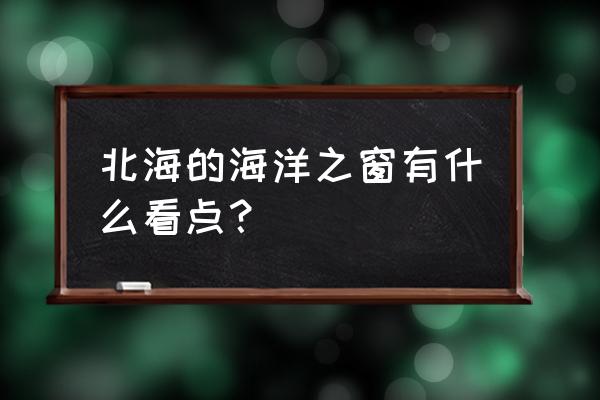 北海的海洋之窗有什么看点？